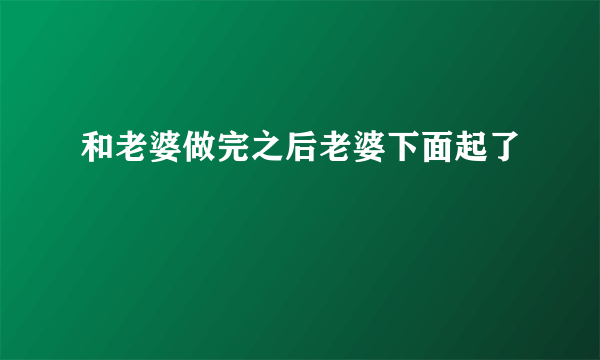 和老婆做完之后老婆下面起了